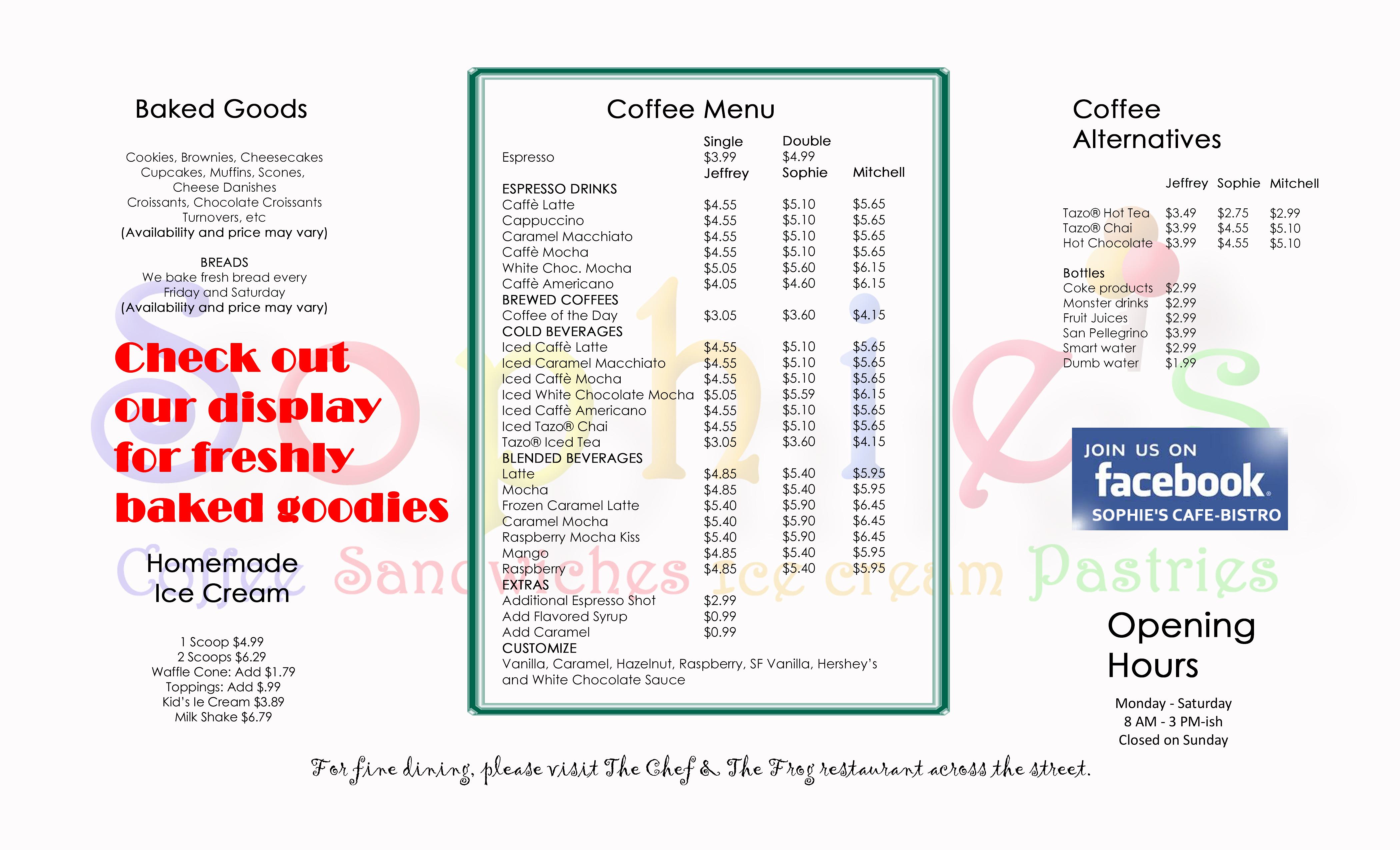 Baked Goods

Cookies, Brownies, Cheesecakes
Cupcakes, Muffins, Scones,
Cheese Danishes
Croissants, Chocolate Croissants
Turnovers, etc
(Availability and price may vary)

BREADS
We bake fresh bread every
Friday and Saturday
(Availability and price may vary)

Check out our display for freshly baked goodies

Homemade
Ice Cream

1 Scoop $4.99
2 Scoops $6.29
Waffle Cone: Add $1.79
Toppings: Add $.99
Kid's Ie Cream $3.89
Milk Shake $6.79

Coffee Menu

| | Single | Double | |
|---|---|---|---|
| Espresso | $3.99 | $4.99 | |
| | Jeffrey | Sophie | Mitchell |
| ESPRESSO DRINKS | | | |
| Caffè Latte | $4.55 | $5.10 | $5.65 |
| Cappuccino | $4.55 | $5.10 | $5.65 |
| Caramel Macchiato | $4.55 | $5.10 | $5.65 |
| Caffè Mocha | $4.55 | $5.10 | $5.65 |
| White Choc. Mocha | $5.05 | $5.60 | $6.15 |
| Caffè Americano | $4.05 | $4.60 | $6.15 |
| BREWED COFFEES | | | |
| Coffee of the Day | $3.05 | $3.60 | $4.15 |
| COLD BEVERAGES | | | |
| Iced Caffè Latte | $4.55 | $5.10 | $5.65 |
| Iced Caramel Macchiato | $4.55 | $5.10 | $5.65 |
| Iced Caffè Mocha | $4.55 | $5.10 | $5.65 |
| Iced White Chocolate Mocha | $5.05 | $5.59 | $6.15 |
| Iced Caffè Americano | $4.55 | $5.10 | $5.65 |
| Iced Tazo® Chai | $4.55 | $5.10 | $5.65 |
| Tazo® Iced Tea | $3.05 | $3.60 | $4.15 |
| BLENDED BEVERAGES | | | |
| Latte | $4.85 | $5.40 | $5.95 |
| Mocha | $4.85 | $5.40 | $5.95 |
| Frozen Caramel Latte | $5.40 | $5.90 | $6.45 |
| Caramel Mocha | $5.40 | $5.90 | $6.45 |
| Raspberry Mocha Kiss | $5.40 | $5.90 | $6.45 |
| Mango | $4.85 | $5.40 | $5.95 |
| Raspberry | $4.85 | $5.40 | $5.95 |
| EXTRAS | | | |
| Additional Espresso Shot | $2.99 | | |
| Add Flavored Syrup | $0.99 | | |
| Add Caramel | $0.99 | | |

CUSTOMIZE
Vanilla, Caramel, Hazelnut, Raspberry, SF Vanilla, Hershey's and White Chocolate Sauce

Coffee
Alternatives

| | Jeffrey | Sophie | Mitchell |
|---|---|---|---|
| Tazo® Hot Tea | $3.49 | $2.75 | $2.99 |
| Tazo® Chai | $3.99 | $4.55 | $5.10 |
| Hot Chocolate | $3.99 | $4.55 | $5.10 |

Bottles
Coke products $2.99
Monster drinks $2.99
Fruit Juices $2.99
San Pellegrino $3.99
Smart water $2.99
Dumb water $1.99

JOIN US ON
facebook
SOPHIE'S CAFE-BISTRO

Opening
Hours

Monday - Saturday
8 AM - 3 PM-ish
Closed on Sunday

For fine dining, please visit The Chef & The Frog restaurant across the street.

Sophie's
Coffee Sandwiches Ice cream Pastries